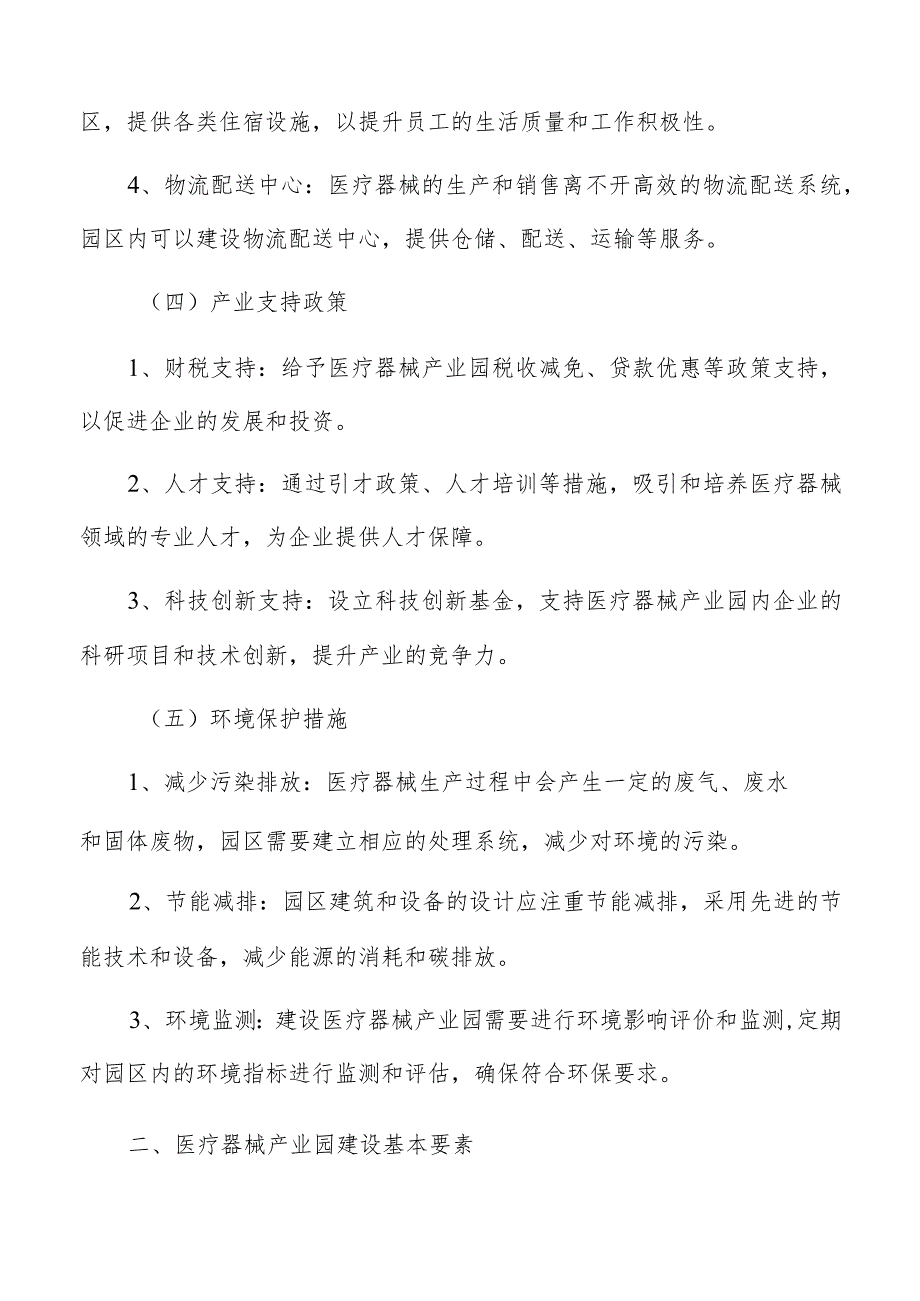 区，提供各类住宿设施，以提升员工的生活质量和工作积极性。

4、物流配送中心：医疗器械的生产和销售离不开高效的物流配送系统，园区内可以建设物流配送中心，提供仓储、配送、运输等服务。

（四）产业支持政策

1、财税支持：给予医疗器械产业园税收减免、贷款优惠等政策支持，以促进企业的发展和投资。

2、人才支持：通过引才政策、人才培训等措施，吸引和培养医疗器械领域的专业人才，为企业提供人才保障。

3、科技创新支持：设立科技创新基金，支持医疗器械产业园内企业的科研项目和技术创新，提升产业的竞争力。

（五）环境保护措施

1、减少污染排放：医疗器械生产过程中会产生一定的废气、废水和固体废物，园区需要建立相应的处理系统，减少对环境的污染。

2、节能减排：园区建筑和设备的设计应注重节能减排，采用先进的节能技术和设备，减少能源的消耗和碳排放。

3、环境监测：建设医疗器械产业园需要进行环境影响评价和监测，定期对园区内的环境指标进行监测和评估，确保符合环保要求。

二、医疗器械产业园建设基本要素